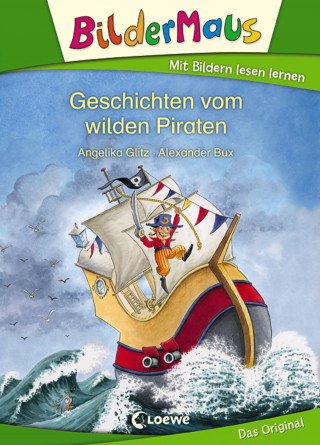 BilderMaus

Mit Bildern lesen lernen

Geschichten vom wilden Piraten

Angelika Glitz · Alexander Bux

Loewe

Das Original